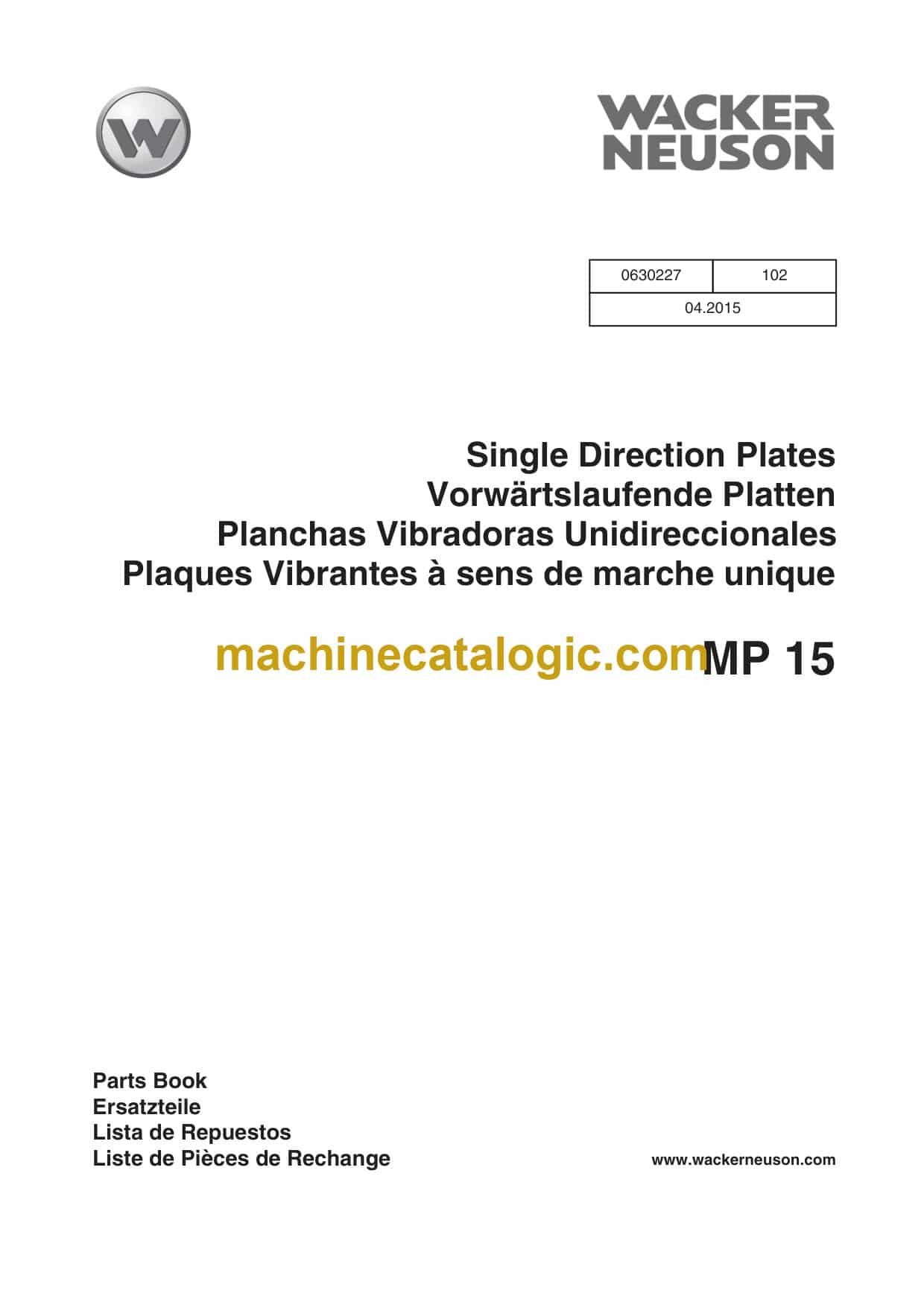 W

WACKER
NEUSON

| 0630227 | 102 |
|---|---|
| 04.2015 | |

Single Direction Plates
Vorwärtslaufende Platten
Planchas Vibradoras Unidireccionales
Plaques Vibrantes à sens de marche unique

machinecatalogic.com

MP 15

Parts Book
Ersatzteile
Lista de Repuestos
Liste de Pièces de Rechange

www.wackerneuson.com